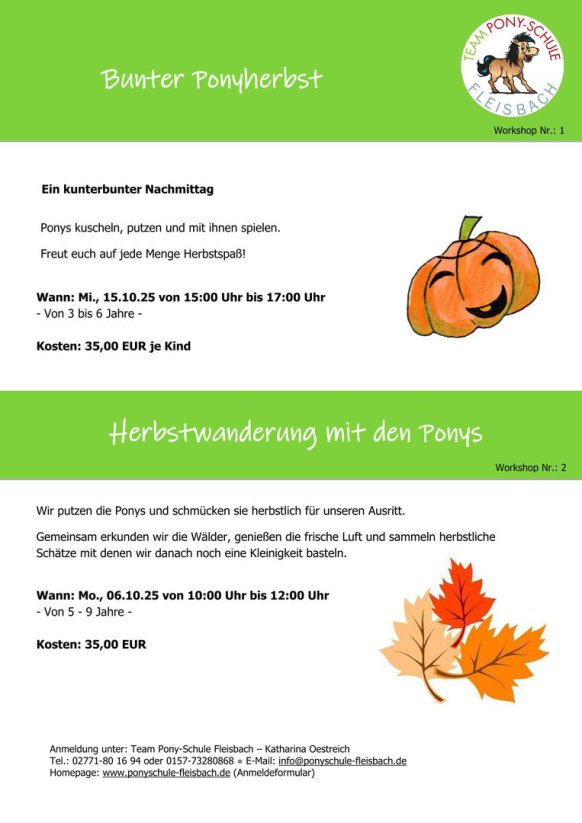 Bunter Ponyherbst

TEAM PONY-SCHULE
FLEISBACH

Workshop Nr.: 1

Ein kunterbunter Nachmittag

Ponys kuscheln, putzen und mit ihnen spielen.

Freut euch auf jede Menge Herbstspaß!

Wann: Mi., 15.10.25 von 15:00 Uhr bis 17:00 Uhr
- Von 3 bis 6 Jahre -

Kosten: 35,00 EUR je Kind

Herbstwanderung mit den Ponys

Workshop Nr.: 2

Wir putzen die Ponys und schmücken sie herbstlich für unseren Ausritt.

Gemeinsam erkunden wir die Wälder, genießen die frische Luft und sammeln herbstliche Schätze mit denen wir danach noch eine Kleinigkeit basteln.

Wann: Mo., 06.10.25 von 10:00 Uhr bis 12:00 Uhr
- Von 5 - 9 Jahre -

Kosten: 35,00 EUR

Anmeldung unter: Team Pony-Schule Fleisbach – Katharina Oestreich
Tel.: 02771-80 16 94 oder 0157-73280868 • E-Mail: info@ponyschule-fleisbach.de
Homepage: www.ponyschule-fleisbach.de (Anmeldeformular)